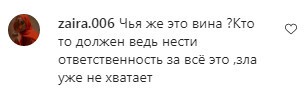 zaira.006 Чья же это вина ?Кто то должен ведь нести ответственность за всё это ,зла уже не хватает